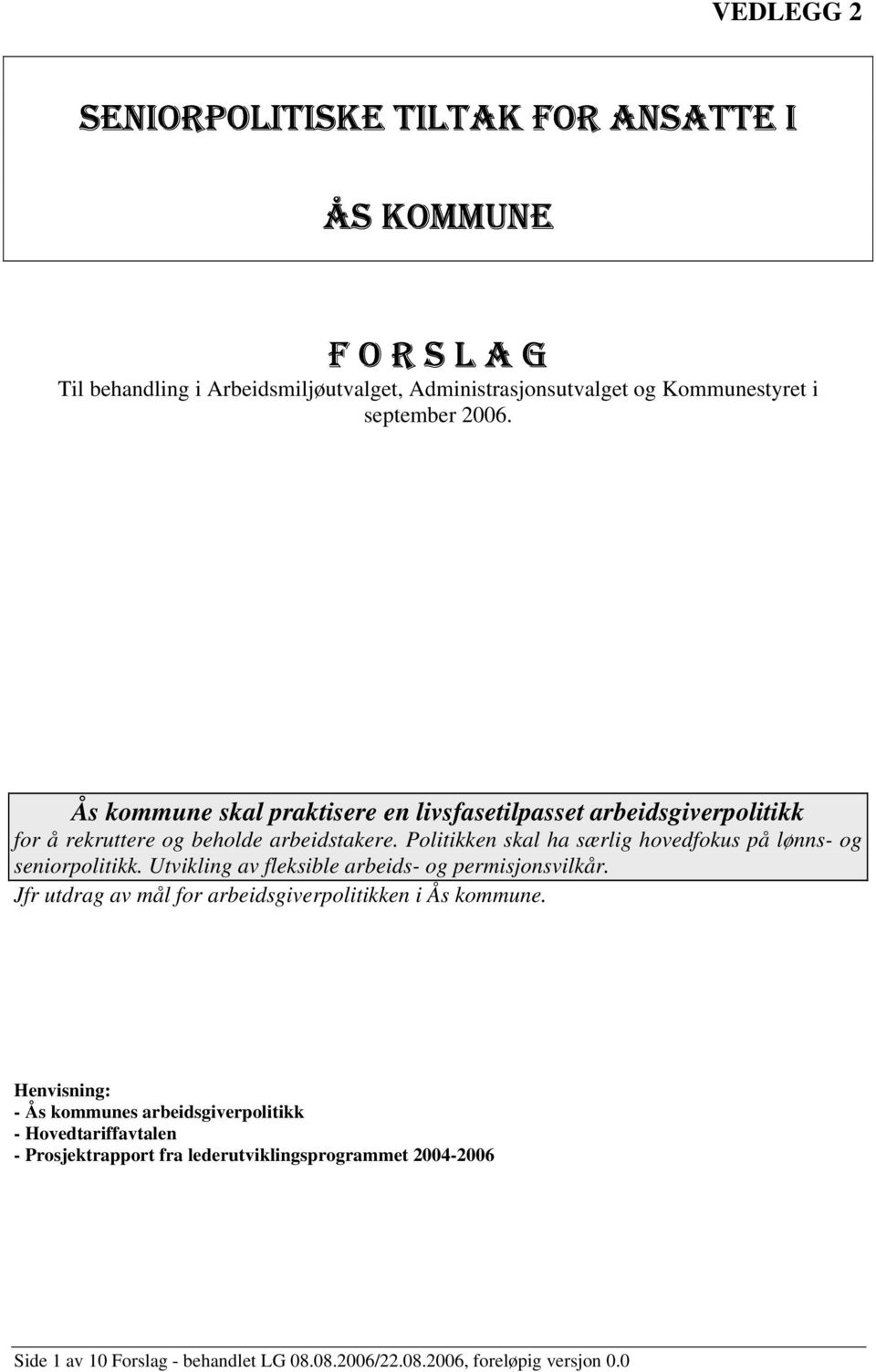 VEDLEGG 2

SENIORPOLITISKE TILTAK FOR ANSATTE I

ÅS KOMMUNE

F O R S L A G
Til behandling i Arbeidsmiljøutvalget, Administrasjonsutvalget og Kommunestyret i september 2006.

Ås kommune skal praktisere en livsfasetilpasset arbeidsgiverpolitikk for å rekruttere og beholde arbeidstakere. Politikken skal ha særlig hovedfokus på lønns- og seniorpolitikk. Utvikling av fleksible arbeids- og permisjonsvilkår.
Jfr utdrag av mål for arbeidsgiverpolitikken i Ås kommune.

Henvisning:
- Ås kommunes arbeidsgiverpolitikk
- Hovedtariffavtalen
- Prosjektrapport fra lederutviklingsprogrammet 2004-2006

Side 1 av 10 Forslag - behandlet LG 08.08.2006/22.08.2006, foreløpig versjon 0.0